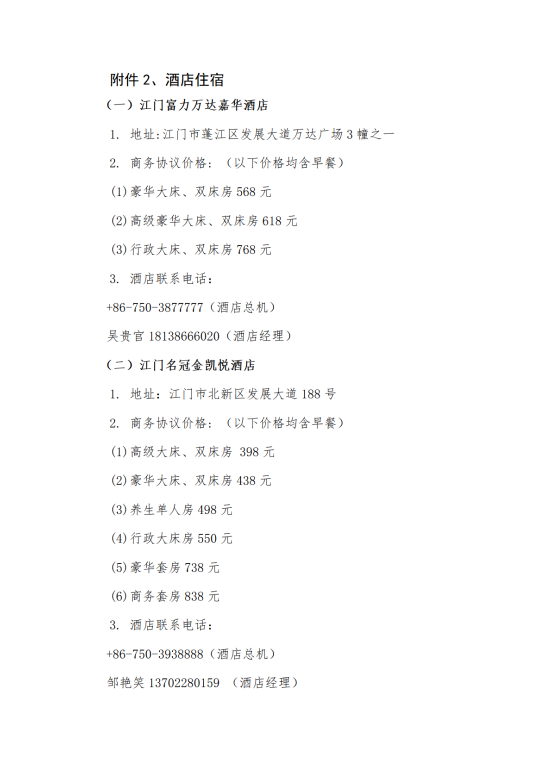 附件 2、酒店住宿

（一）江门富力万达嘉华酒店

1. 地址:江门市蓬江区发展大道万达广场 3 幢之一

2. 商务协议价格：（以下价格均含早餐）

(1)豪华大床、双床房 568 元

(2)高级豪华大床、双床房 618 元

(3)行政大床、双床房 768 元

3. 酒店联系电话：

+86-750-3877777（酒店总机）

吴贵官 18138666020（酒店经理）

（二）江门名冠金凯悦酒店

1. 地址：江门市北新区发展大道 188 号

2. 商务协议价格：（以下价格均含早餐）

(1)高级大床、双床房 398 元

(2)豪华大床、双床房 438 元

(3)养生单人房 498 元

(4)行政大床房 550 元

(5)豪华套房 738 元

(6)商务套房 838 元

3. 酒店联系电话：

+86-750-3938888（酒店总机）

邹艳笑 13702280159 （酒店经理）